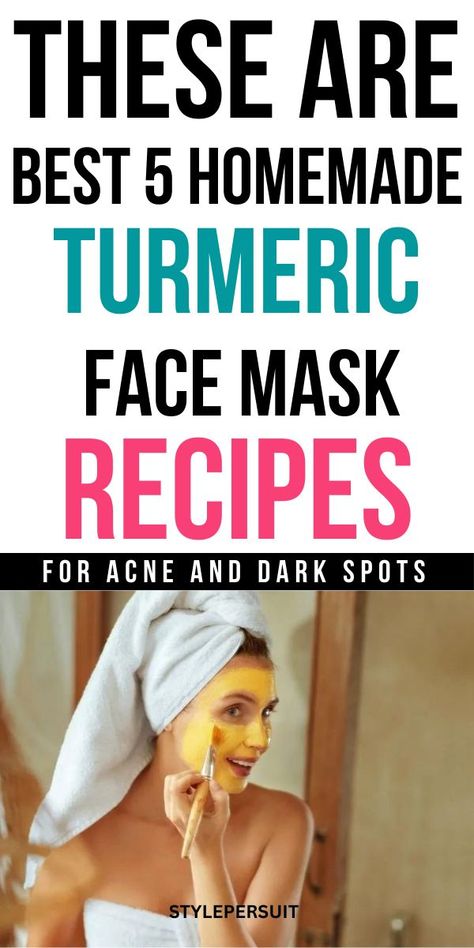 THESE ARE
BEST 5 HOMEMADE
TURMERIC
FACE MASK
RECIPES

FOR ACNE AND DARK SPOTS

STYLEPERSUIT